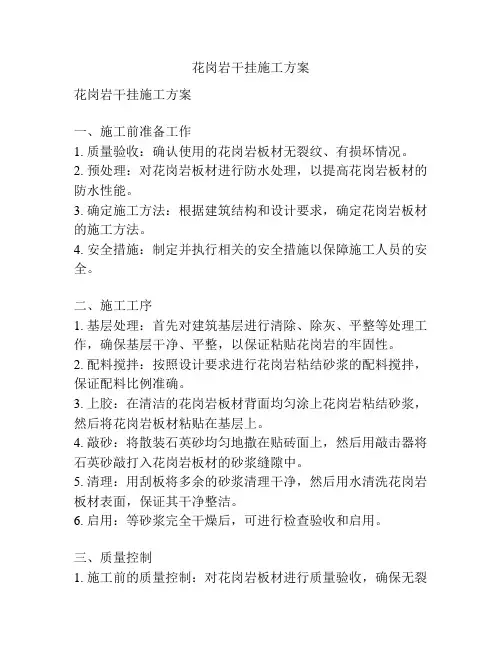 花岗岩干挂施工方案

花岗岩干挂施工方案

一、施工前准备工作
1. 质量验收：确认使用的花岗岩板材无裂纹、有损坏情况。
2. 预处理：对花岗岩板材进行防水处理，以提高花岗岩板材的防水性能。
3. 确定施工方法：根据建筑结构和设计要求，确定花岗岩板材的施工方法。
4. 安全措施：制定并执行相关的安全措施以保障施工人员的安全。

二、施工工序
1. 基层处理：首先对建筑基层进行清除、除灰、平整等处理工作，确保基层干净、平整，以保证粘贴花岗岩的牢固性。
2. 配料搅拌：按照设计要求进行花岗岩粘结砂浆的配料搅拌，保证配料比例准确。
3. 上胶：在清洁的花岗岩板材背面均匀涂上花岗岩粘结砂浆，然后将花岗岩板材粘贴在基层上。
4. 敲砂：将散装石英砂均匀地撒在贴砖面上，然后用敲击器将石英砂敲打入花岗岩板材的砂浆缝隙中。
5. 清理：用刮板将多余的砂浆清理干净，然后用水清洗花岗岩板材表面，保证其干净整洁。
6. 启用：等砂浆完全干燥后，可进行检查验收和启用。

三、质量控制
1. 施工前的质量控制：对花岗岩板材进行质量验收，确保无裂